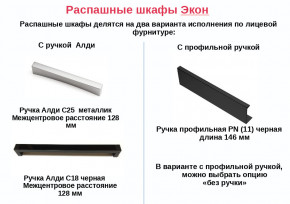 Распашные шкафы Экон

Распашные шкафы делятся на два варианта исполнения по лицевой фурнитуре:

С ручкой Алди

Ручка Алди С25 металлик
Межцентровое расстояние 128 мм

Ручка Алди С18 черная
Межцентровое расстояние 128 мм

С профильной ручкой

Ручка профильная PN (11) черная
длина 146 мм

В варианте с профильной ручкой, можно выбрать опцию «без ручки»